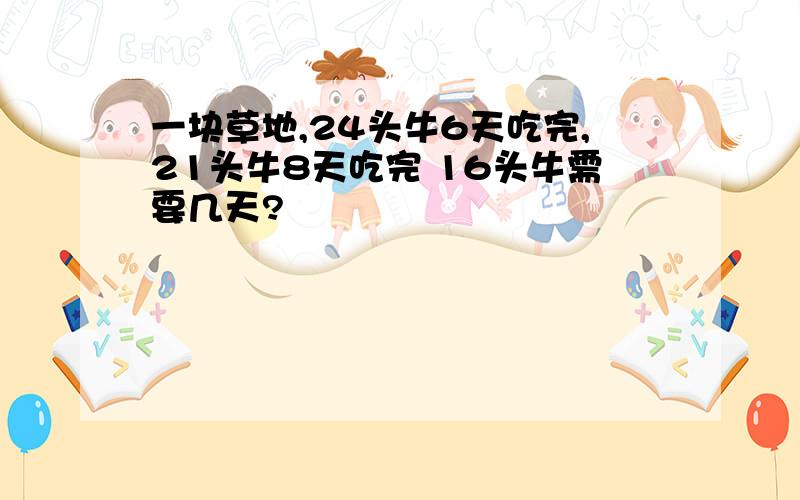 一块草地,24头牛6天吃完,21头牛8天吃完 16头牛需要几天?